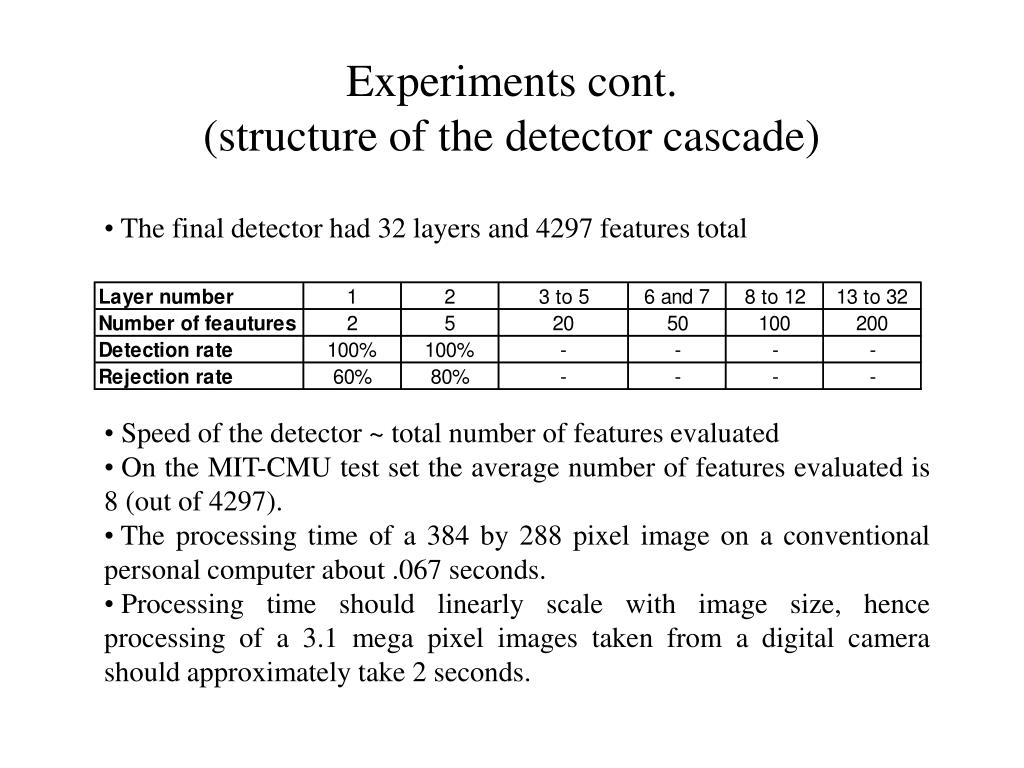 Experiments cont.
(structure of the detector cascade)

• The final detector had 32 layers and 4297 features total

| Layer number | 1 | 2 | 3 to 5 | 6 and 7 | 8 to 12 | 13 to 32 |
|---|---|---|---|---|---|---|
| Number of feautures | 2 | 5 | 20 | 50 | 100 | 200 |
| Detection rate | 100% | 100% | - | - | - | - |
| Rejection rate | 60% | 80% | - | - | - | - |

• Speed of the detector ~ total number of features evaluated
• On the MIT-CMU test set the average number of features evaluated is 8 (out of 4297).
• The processing time of a 384 by 288 pixel image on a conventional personal computer about .067 seconds.
• Processing time should linearly scale with image size, hence processing of a 3.1 mega pixel images taken from a digital camera should approximately take 2 seconds.